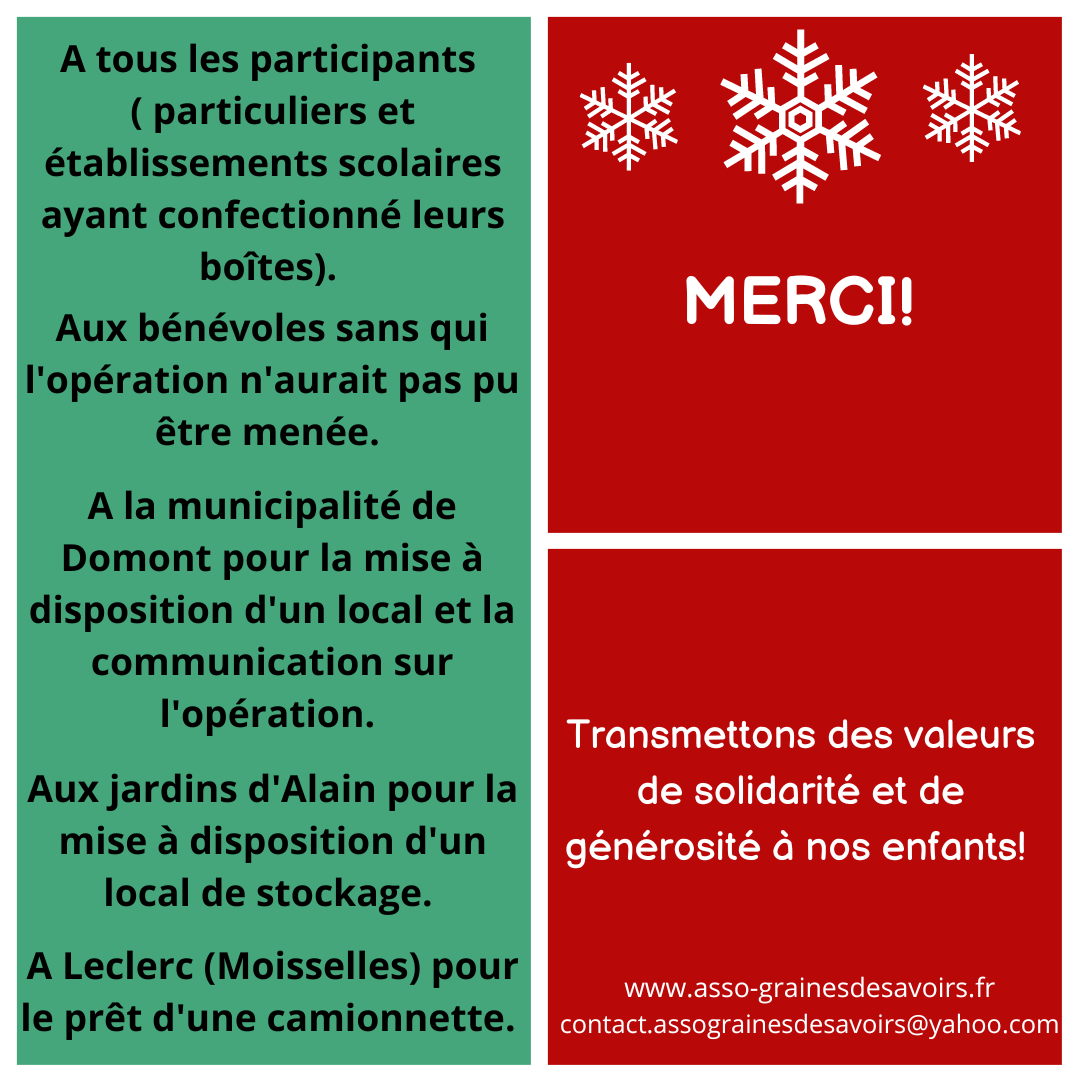 A tous les participants ( particuliers et établissements scolaires ayant confectionné leurs boîtes).

Aux bénévoles sans qui l'opération n'aurait pas pu être menée.

A la municipalité de Domont pour la mise à disposition d'un local et la communication sur l'opération.

Aux jardins d'Alain pour la mise à disposition d'un local de stockage.

A Leclerc (Moisselles) pour le prêt d'une camionnette.

MERCI!

Transmettons des valeurs de solidarité et de générosité à nos enfants!

www.asso-grainesdesavoirs.fr
contact.assograinesdesavoirs@yahoo.com